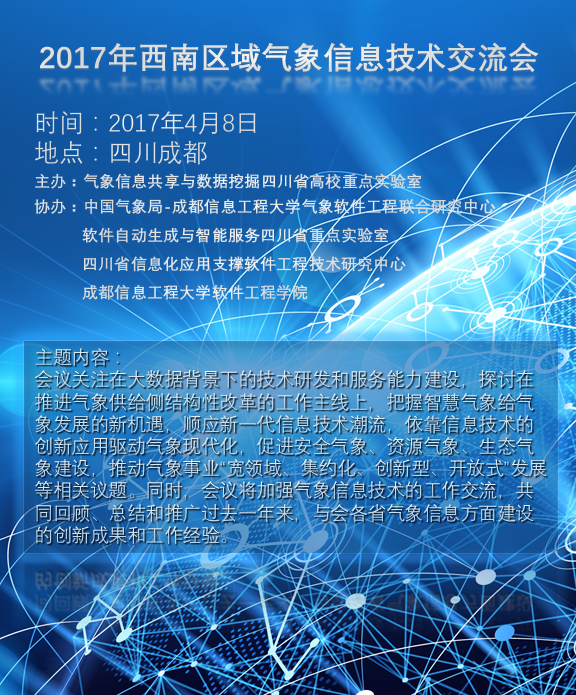 2017年西南区域气象信息技术交流会

时间：2017年4月8日
地点：四川成都

主办：气象信息共享与数据挖掘四川省高校重点实验室

协办：中国气象局-成都信息工程大学气象软件工程联合研究中心
软件自动生成与智能服务四川省重点实验室
四川省信息化应用支撑软件工程技术研究中心
成都信息工程大学软件工程学院

主题内容：
会议关注在大数据背景下的技术研发和服务能力建设，探讨在推进气象供给侧结构性改革的工作主线上，把握智慧气象给气象发展的新机遇，顺应新一代信息技术潮流，依靠信息技术的创新应用驱动气象现代化，促进安全气象、资源气象、生态气象建设，推动气象事业“宽领域、集约化、创新型、开放式”发展等相关议题。同时，会议将加强气象信息技术的工作交流，共同回顾、总结和推广过去一年来，与会各省气象信息方面建设的创新成果和工作经验。